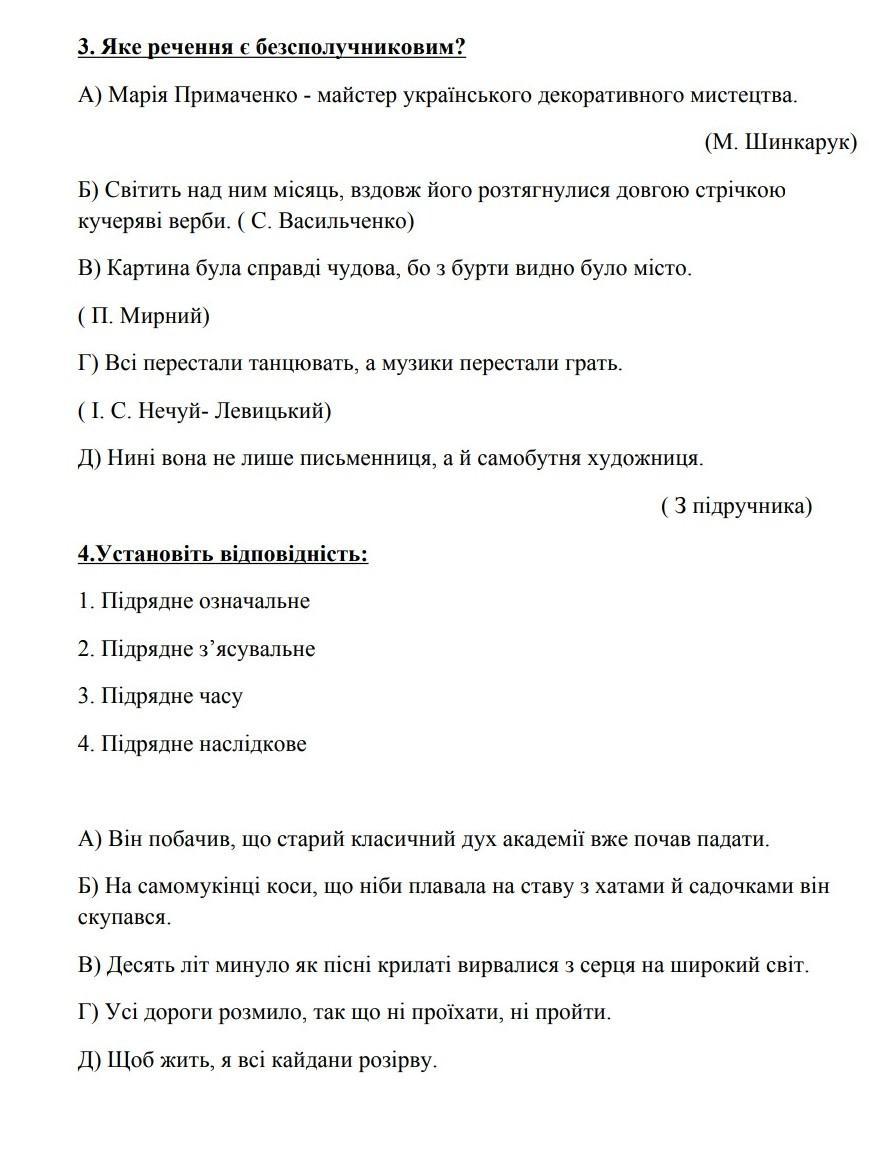 3. Яке речення є безсполучниковим?

А) Марія Примаченко - майстер українського декоративного мистецтва.

(М. Шинкарук)

Б) Світить над ним місяць, вздовж його розтягнулися довгою стрічкою кучеряві верби. ( С. Васильченко)

В) Картина була справді чудова, бо з бурти видно було місто.

( П. Мирний)

Г) Всі перестали танцювать, а музики перестали грать.

( І. С. Нечуй- Левицький)

Д) Нині вона не лише письменниця, а й самобутня художниця.

( З підручника)

4.Установіть відповідність:

1. Підрядне означальне

2. Підрядне з'ясувальне

3. Підрядне часу

4. Підрядне наслідкове

А) Він побачив, що старий класичний дух академії вже почав падати.

Б) На самомукінці коси, що ніби плавала на ставу з хатами й садочками він скупався.

В) Десять літ минуло як пісні крилаті вирвалися з серця на широкий світ.

Г) Усі дороги розмило, так що ні проїхати, ні пройти.

Д) Щоб жить, я всі кайдани розірву.